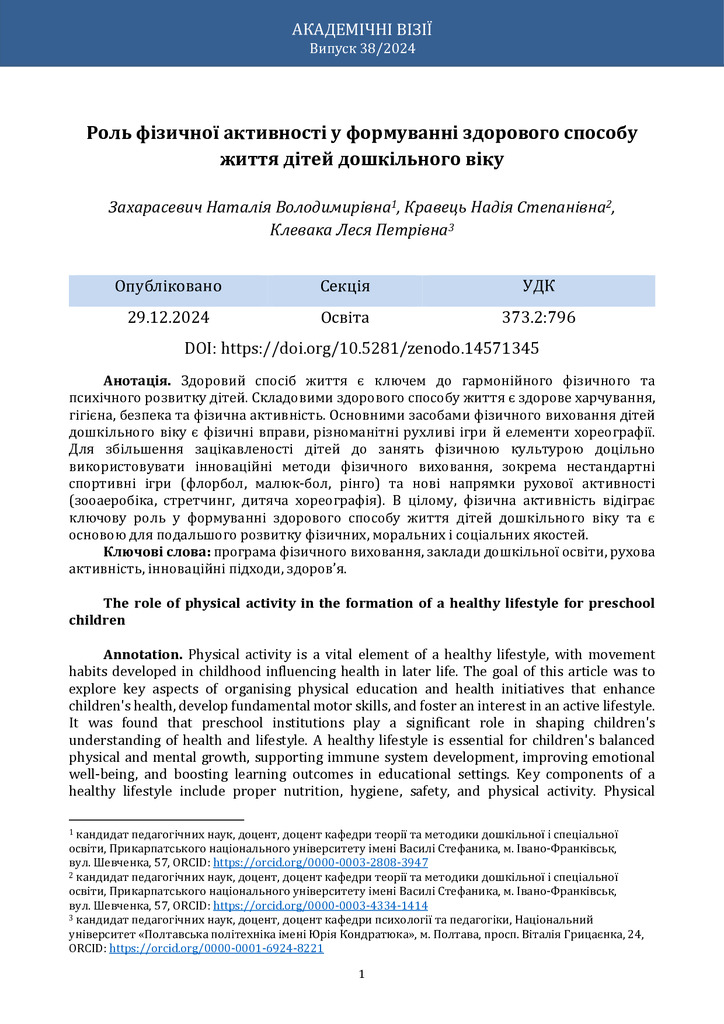 АКАДЕМІЧНІ ВІЗІЇ
Випуск 38/2024

Роль фізичної активності у формуванні здорового способу життя дітей дошкільного віку

Захарасевич Наталія Володимирівна$^1$, Кравець Надія Степанівна$^2$, Клевака Леся Петрівна$^3$

| Опубліковано | Секція | УДК |
|---|---|---|
| 29.12.2024 | Освіта | 373.2:796 |

DOI: https://doi.org/10.5281/zenodo.14571345

Анотація. Здоровий спосіб життя є ключем до гармонійного фізичного та психічного розвитку дітей. Складовими здорового способу життя є здорове харчування, гігієна, безпека та фізична активність. Основними засобами фізичного виховання дітей дошкільного віку є фізичні вправи, різноманітні рухливі ігри й елементи хореографії. Для збільшення зацікавленості дітей до занять фізичною культурою доцільно використовувати інноваційні методи фізичного виховання, зокрема нестандартні спортивні ігри (флорбол, малюк-бол, рінго) та нові напрямки рухової активності (зооаеробіка, стретчинг, дитяча хореографія). В цілому, фізична активність відіграє ключову роль у формуванні здорового способу життя дітей дошкільного віку та є основою для подальшого розвитку фізичних, моральних і соціальних якостей.

Ключові слова: програма фізичного виховання, заклади дошкільної освіти, рухова активність, інноваційні підходи, здоров'я.

The role of physical activity in the formation of a healthy lifestyle for preschool children

Annotation. Physical activity is a vital element of a healthy lifestyle, with movement habits developed in childhood influencing health in later life. The goal of this article was to explore key aspects of organising physical education and health initiatives that enhance children's health, develop fundamental motor skills, and foster an interest in an active lifestyle. It was found that preschool institutions play a significant role in shaping children's understanding of health and lifestyle. A healthy lifestyle is essential for children's balanced physical and mental growth, supporting immune system development, improving emotional well-being, and boosting learning outcomes in educational settings. Key components of a healthy lifestyle include proper nutrition, hygiene, safety, and physical activity. Physical

$^1$ кандидат педагогічних наук, доцент, доцент кафедри теорії та методики дошкільної і спеціальної освіти, Прикарпатського національного університету імені Василі Стефаника, м. Івано-Франківськ, вул. Шевченка, 57, ORCID: https://orcid.org/0000-0003-2808-3947
$^2$ кандидат педагогічних наук, доцент, доцент кафедри теорії та методики дошкільної і спеціальної освіти, Прикарпатського національного університету імені Василі Стефаника, м. Івано-Франківськ, вул. Шевченка, 57, ORCID: https://orcid.org/0000-0003-4334-1414
$^3$ кандидат педагогічних наук, доцент, доцент кафедри психології та педагогіки, Національний університет «Полтавська політехніка імені Юрія Кондратюка», м. Полтава, просп. Віталія Грицаєнка, 24, ORCID: https://orcid.org/0000-0001-6924-8221

1